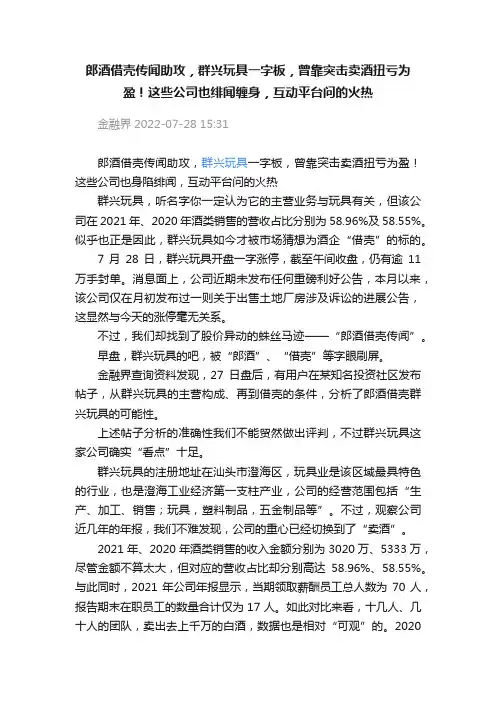 郎酒借壳传闻助攻，群兴玩具一字板，曾靠突击卖酒扭亏为盈！这些公司也绯闻缠身，互动平台问的火热

金融界 2022-07-28 15:31

郎酒借壳传闻助攻，群兴玩具一字板，曾靠突击卖酒扭亏为盈！这些公司也身陷绯闻，互动平台问的火热

群兴玩具，听名字你一定认为它的主营业务与玩具有关，但该公司在 2021 年、2020 年酒类销售的营收占比分别为 58.96%及 58.55%。似乎也正是因此，群兴玩具如今才被市场猜想为酒企“借壳”的标的。

7 月 28 日，群兴玩具开盘一字涨停，截至午间收盘，仍有逾 11 万手封单。消息面上，公司近期未发布任何重磅利好公告，本月以来，该公司仅在月初发布过一则关于出售土地厂房涉及诉讼的进展公告，这显然与今天的涨停毫无关系。

不过，我们却找到了股价异动的蛛丝马迹——“郎酒借壳传闻”。

早盘，群兴玩具的吧，被“郎酒”、“借壳”等字眼刷屏。

金融界查询资料发现，27 日盘后，有用户在某知名投资社区发布帖子，从群兴玩具的主营构成、再到借壳的条件，分析了郎酒借壳群兴玩具的可能性。

上述帖子分析的准确性我们不能贸然做出评判，不过群兴玩具这家公司确实“看点”十足。

群兴玩具的注册地址在汕头市澄海区，玩具业是该区域最具特色的行业，也是澄海工业经济第一支柱产业，公司的经营范围包括“生产、加工、销售；玩具，塑料制品，五金制品等”。不过，观察公司近几年的年报，我们不难发现，公司的重心已经切换到了“卖酒”。

2021 年、2020 年酒类销售的收入金额分别为 3020 万、5333 万，尽管金额不算太大，但对应的营收占比却分别高达 58.96%、58.55%。与此同时，2021 年公司年报显示，当期领取薪酬员工总人数为 70 人，报告期末在职员工的数量合计仅为 17 人。如此对比来看，十几人、几十人的团队，卖出去上千万的白酒，数据也是相对“可观”的。2020